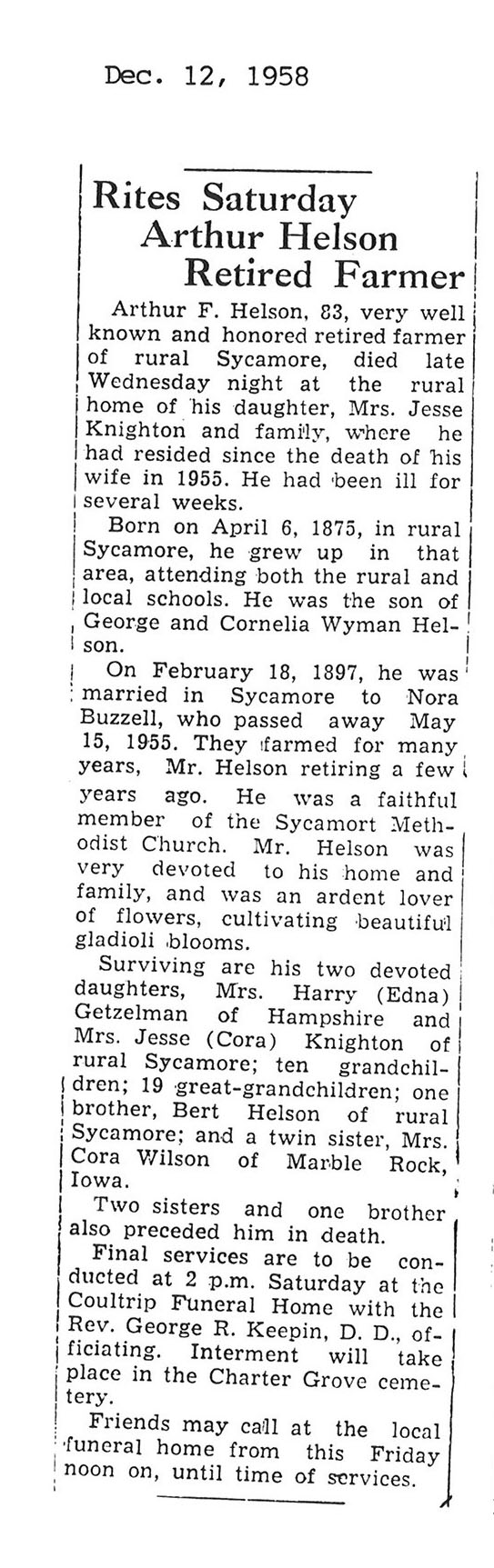 Dec. 12, 1958

Rites Saturday Arthur Helson Retired Farmer

Arthur F. Helson, 83, very well known and honored retired farmer of rural Sycamore, died late Wednesday night at the rural home of his daughter, Mrs. Jesse Knighton and family, where he had resided since the death of his wife in 1955. He had been ill for several weeks.

Born on April 6, 1875, in rural Sycamore, he grew up in that area, attending both the rural and local schools. He was the son of George and Cornelia Wyman Helson.

On February 18, 1897, he was married in Sycamore to Nora Buzzell, who passed away May 15, 1955. They farmed for many years, Mr. Helson retiring a few years ago. He was a faithful member of the Sycamort Methodist Church. Mr. Helson was very devoted to his home and family, and was an ardent lover of flowers, cultivating beautiful gladioli blooms.

Surviving are his two devoted daughters, Mrs. Harry (Edna) Getzelman of Hampshire and Mrs. Jesse (Cora) Knighton of rural Sycamore; ten grandchildren; 19 great-grandchildren; one brother, Bert Helson of rural Sycamore; and a twin sister, Mrs. Cora Wilson of Marble Rock, Iowa.

Two sisters and one brother also preceded him in death.

Final services are to be conducted at 2 p.m. Saturday at the Coultrip Funeral Home with the Rev. George R. Keepin, D. D., officiating. Interment will take place in the Charter Grove cemetery.

Friends may call at the local funeral home from this Friday noon on, until time of services.